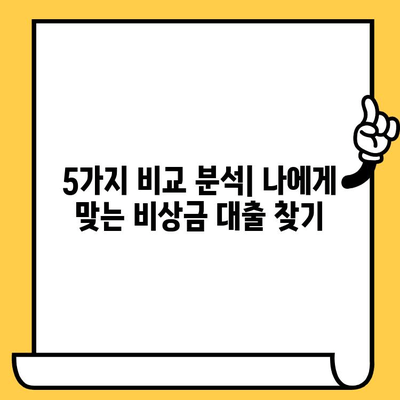 5가지 비교 분석| 나에게 맞는 비상금 대출 찾기